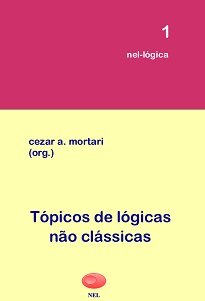 1

nel-lógica

cezar a. mortari
(org.)

Tópicos de lógicas não clássicas

NEL